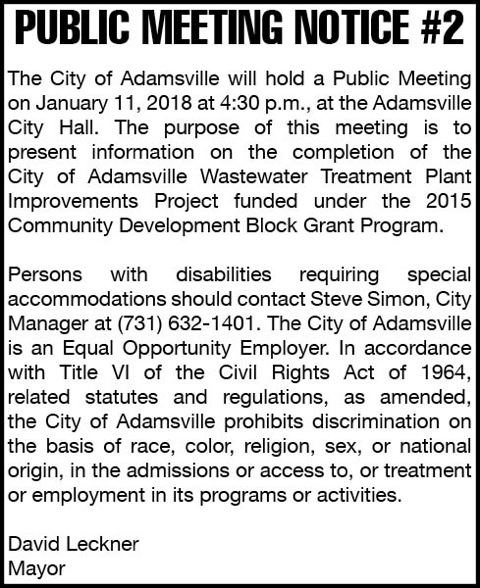 PUBLIC MEETING NOTICE #2

The City of Adamsville will hold a Public Meeting on January 11, 2018 at 4:30 p.m., at the Adamsville City Hall. The purpose of this meeting is to present information on the completion of the City of Adamsville Wastewater Treatment Plant Improvements Project funded under the 2015 Community Development Block Grant Program.

Persons with disabilities requiring special accommodations should contact Steve Simon, City Manager at (731) 632-1401. The City of Adamsville is an Equal Opportunity Employer. In accordance with Title VI of the Civil Rights Act of 1964, related statutes and regulations, as amended, the City of Adamsville prohibits discrimination on the basis of race, color, religion, sex, or national origin, in the admissions or access to, or treatment or employment in its programs or activities.

David Leckner
Mayor